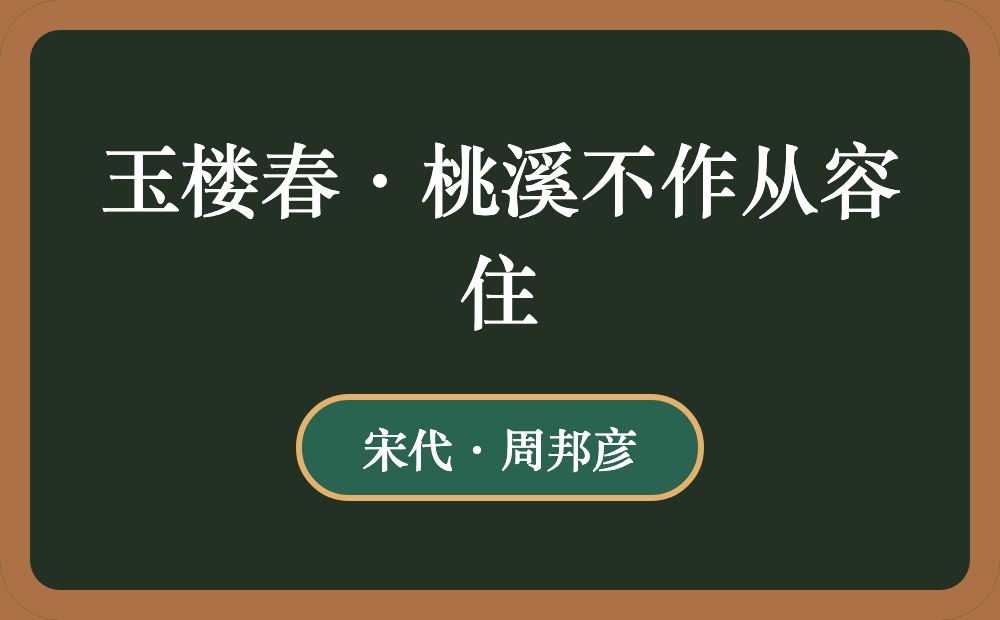 玉楼春·桃溪不作从容住

宋代·周邦彦